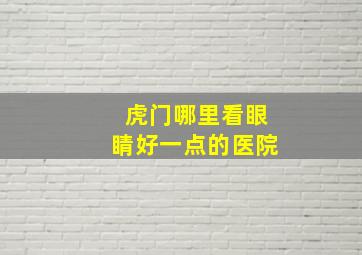 虎门哪里看眼睛好一点的医院